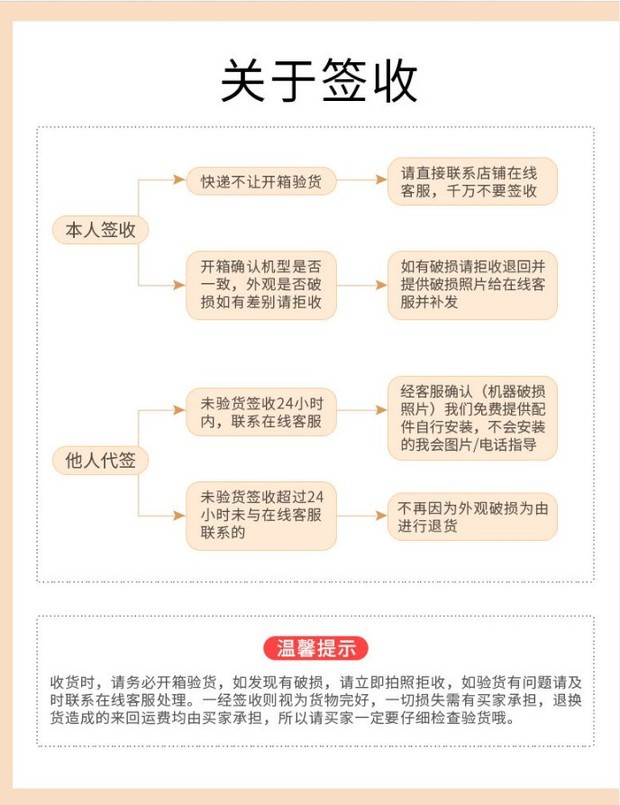 关于签收

本人签收

快递不让开箱验货

请直接联系店铺在线客服，千万不要签收

开箱确认机型是否一致，外观是否破损如有差别请拒收

如有破损请拒收退回并提供破损照片给在线客服并补发

他人代签

未验货签收24小时内，联系在线客服

经客服确认（机器破损照片）我们免费提供配件自行安装，不会安装的我会图片/电话指导

未验货签收超过24小时未与在线客服联系的

不再因为外观破损为由进行退货

温馨提示

收货时，请务必开箱验货，如发现有破损，请立即拍照拒收，如验货有问题请及时联系在线客服处理。一经签收则视为货物完好，一切损失需有买家承担，退换货造成的来回运费均由买家承担，所以请买家一定要仔细检查验货哦。